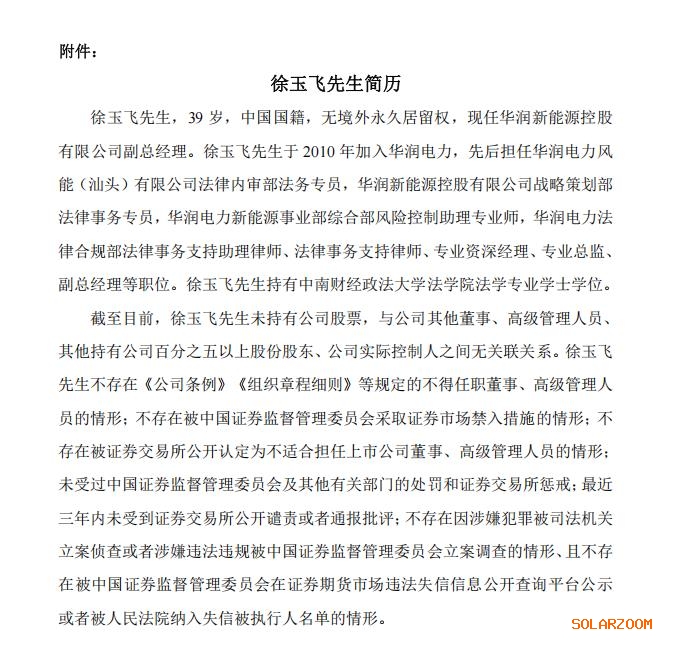 附件：

徐玉飞先生简历

徐玉飞先生，39 岁，中国国籍，无境外永久居留权，现任华润新能源控股有限公司副总经理。徐玉飞先生于 2010 年加入华润电力，先后担任华润电力风能（汕头）有限公司法律内审部法务专员，华润新能源控股有限公司战略策划部法律事务专员，华润电力新能源事业部综合部风险控制助理专业师，华润电力法律合规部法律事务支持助理律师、法律事务支持律师、专业资深经理、专业总监、副总经理等职位。徐玉飞先生持有中南财经政法大学法学院法学专业学士学位。

截至目前，徐玉飞先生未持有公司股票，与公司其他董事、高级管理人员、其他持有公司百分之五以上股份股东、公司实际控制人之间无关联关系。徐玉飞先生不存在《公司条例》《组织章程细则》等规定的不得任职董事、高级管理人员的情形；不存在被中国证券监督管理委员会采取证券市场禁入措施的情形；不存在被证券交易所公开认定为不适合担任上市公司董事、高级管理人员的情形；未受过中国证券监督管理委员会及其他有关部门的处罚和证券交易所惩戒；最近三年内未受到证券交易所公开谴责或者通报批评；不存在因涉嫌犯罪被司法机关立案侦查或者涉嫌违法违规被中国证券监督管理委员会立案调查的情形、且不存在被中国证券监督管理委员会在证券期货市场违法失信信息公开查询平台公示或者被人民法院纳入失信被执行人名单的情形。

SOLARZOOM